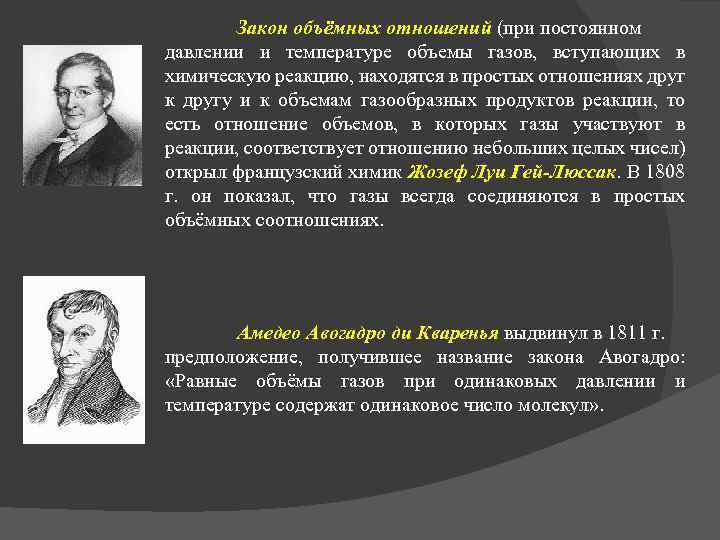 Закон объёмных отношений (при постоянном давлении и температуре объемы газов, вступающих в химическую реакцию, находятся в простых отношениях друг к другу и к объемам газообразных продуктов реакции, то есть отношение объемов, в которых газы участвуют в реакции, соответствует отношению небольших целых чисел) открыл французский химик Жозеф Луи Гей-Люссак. В 1808 г. он показал, что газы всегда соединяются в простых объёмных соотношениях.

Амедео Авогадро ди Кваренья выдвинул в 1811 г. предположение, получившее название закона Авогадро: «Равные объёмы газов при одинаковых давлении и температуре содержат одинаковое число молекул».